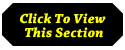 Click To View
This Section